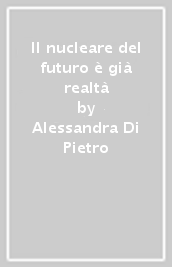 Il nucleare del futuro è già realtà
by
Alessandra Di Pietro